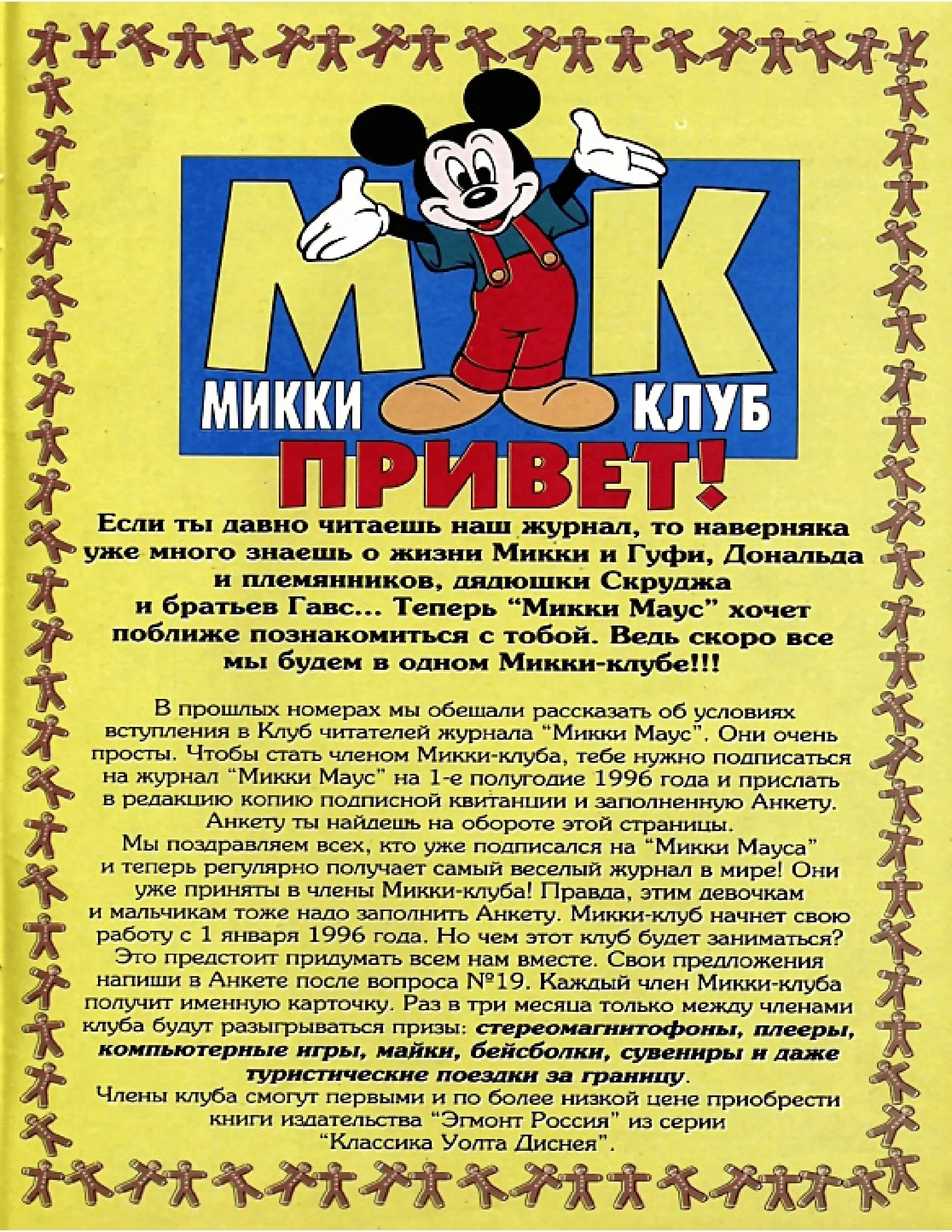 МК
МИККИ КЛУБ

ПРИВЕТ!

Если ты давно читаешь наш журнал, то наверняка уже много знаешь о жизни Микки и Гуфи, Дональда и племянников, дядюшки Скруджа и братьев Гавс... Теперь "Микки Маус" хочет поближе познакомиться с тобой. Ведь скоро все мы будем в одном Микки-клубе!!!

В прошлых номерах мы обещали рассказать об условиях вступления в Клуб читателей журнала "Микки Маус". Они очень просты. Чтобы стать членом Микки-клуба, тебе нужно подписаться на журнал "Микки Маус" на 1-е полугодие 1996 года и прислать в редакцию копию подписной квитанции и заполненную Анкету. Анкету ты найдешь на обороте этой страницы.

Мы поздравляем всех, кто уже подписался на "Микки Мауса" и теперь регулярно получает самый веселый журнал в мире! Они уже приняты в члены Микки-клуба! Правда, этим девочкам и мальчикам тоже надо заполнить Анкету. Микки-клуб начнет свою работу с 1 января 1996 года. Но чем этот клуб будет заниматься? Это предстоит придумать всем нам вместе. Свои предложения напиши в Анкете после вопроса №19. Каждый член Микки-клуба получит именную карточку. Раз в три месяца только между членами клуба будут разыгрываться призы: стереомагнитофоны, плееры, компьютерные игры, майки, бейсболки, сувениры и даже туристические поездки за границу.

Члены клуба смогут первыми и по более низкой цене приобрести книги издательства "Эгмонт Россия" из серии "Классика Уолта Диснея".